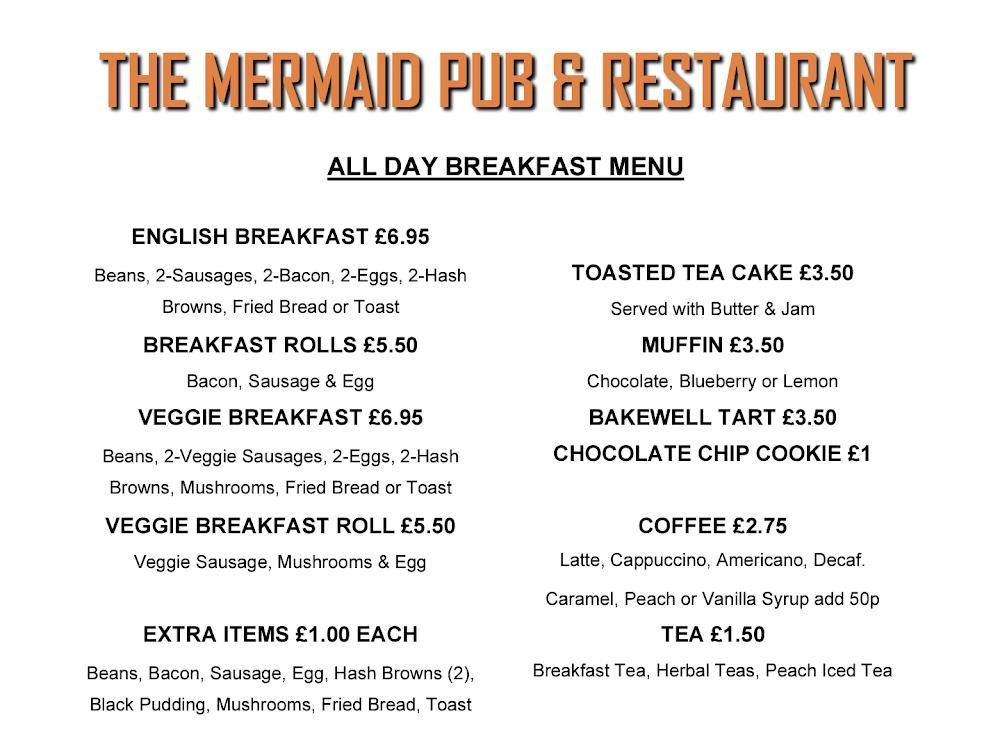 THE MERMAID PUB & RESTAURANT

ALL DAY BREAKFAST MENU

ENGLISH BREAKFAST £6.95

Beans, 2-Sausages, 2-Bacon, 2-Eggs, 2-Hash Browns, Fried Bread or Toast

BREAKFAST ROLLS £5.50

Bacon, Sausage & Egg

VEGGIE BREAKFAST £6.95

Beans, 2-Veggie Sausages, 2-Eggs, 2-Hash Browns, Mushrooms, Fried Bread or Toast

VEGGIE BREAKFAST ROLL £5.50

Veggie Sausage, Mushrooms & Egg

EXTRA ITEMS £1.00 EACH

Beans, Bacon, Sausage, Egg, Hash Browns (2), Black Pudding, Mushrooms, Fried Bread, Toast

TOASTED TEA CAKE £3.50

Served with Butter & Jam

MUFFIN £3.50

Chocolate, Blueberry or Lemon

BAKEWELL TART £3.50

CHOCOLATE CHIP COOKIE £1

COFFEE £2.75

Latte, Cappuccino, Americano, Decaf.

Caramel, Peach or Vanilla Syrup add 50p

TEA £1.50

Breakfast Tea, Herbal Teas, Peach Iced Tea